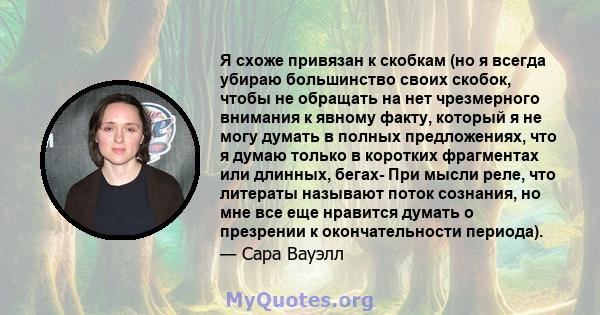 Я схоже привязан к скобкам (но я всегда убираю большинство своих скобок, чтобы не обращать на нет чрезмерного внимания к явному факту, который я не могу думать в полных предложениях, что я думаю только в коротких фрагментах или длинных, бегах- При мысли реле, что литераты называют поток сознания, но мне все еще нравится думать о презрении к окончательности периода).
— Сара Вауэлл

MyQuotes.org